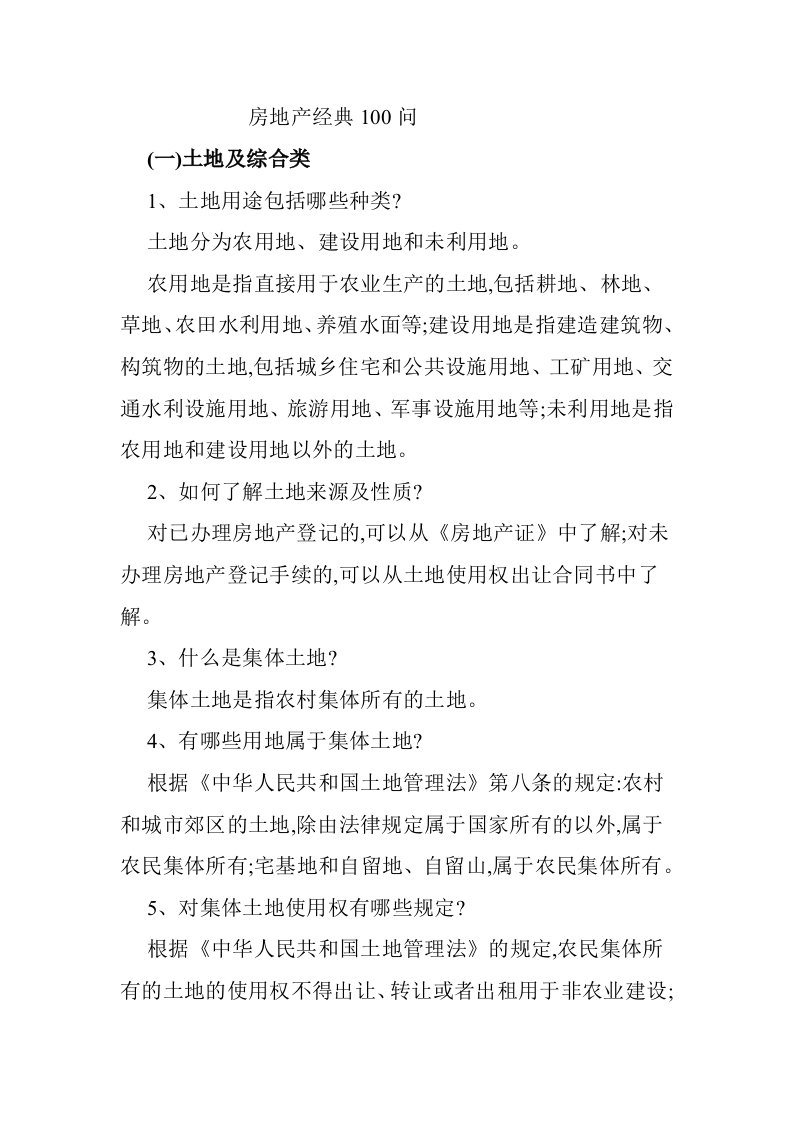 房地产经典 100 问

(一)土地及综合类

1、土地用途包括哪些种类?

土地分为农用地、建设用地和未利用地。

农用地是指直接用于农业生产的土地,包括耕地、林地、草地、农田水利用地、养殖水面等;建设用地是指建造建筑物、构筑物的土地,包括城乡住宅和公共设施用地、工矿用地、交通水利设施用地、旅游用地、军事设施用地等;未利用地是指农用地和建设用地以外的土地。

2、如何了解土地来源及性质?

对已办理房地产登记的,可以从《房地产证》中了解;对未办理房地产登记手续的,可以从土地使用权出让合同书中了解。

3、什么是集体土地?

集体土地是指农村集体所有的土地。

4、有哪些用地属于集体土地?

根据《中华人民共和国土地管理法》第八条的规定:农村和城市郊区的土地,除由法律规定属于国家所有的以外,属于农民集体所有;宅基地和自留地、自留山,属于农民集体所有。

5、对集体土地使用权有哪些规定?

根据《中华人民共和国土地管理法》的规定,农民集体所有的土地的使用权不得出让、转让或者出租用于非农业建设;